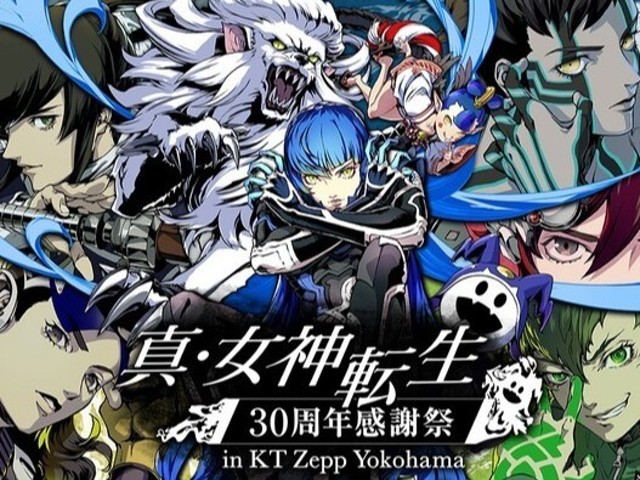 真・女神転生
30周年感謝祭
in KT Zepp Yokohama